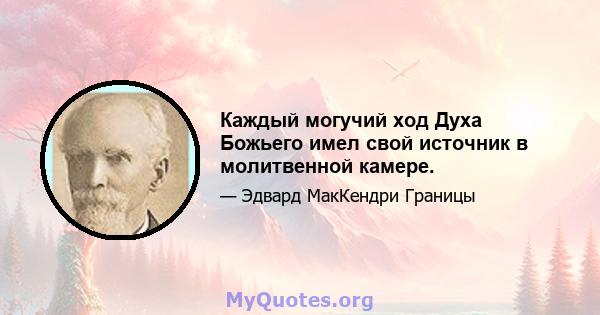 Каждый могучий ход Духа Божьего имел свой источник в молитвенной камере.

— Эдвард МакКендри Границы

MyQuotes.org